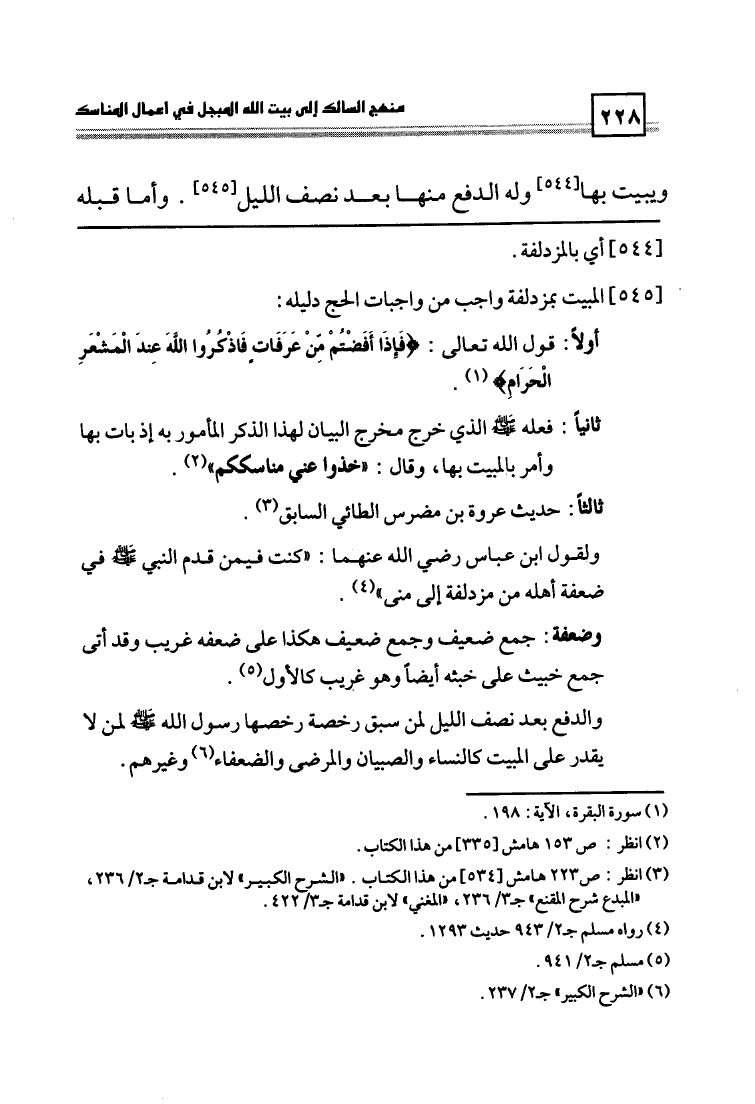 ٢٢٨ منهج السالك إلى بيت الله المبجل في أعمال المناسك

ويبيت بها[٥٤٤] وله الدفع منها بعد نصف الليل[٥٤٥] . وأما قبله

[٥٤٤] أي بالمزدلفة .

[٥٤٥] المبيت بمزدلفة واجب من واجبات الحج دليله :

أولاً : قول الله تعالى : ﴿فَإِذَا أَفَضْتُم مِّنْ عَرَفَاتٍ فَاذْكُرُوا اللَّهَ عِندَ الْمَشْعَرِ الْحَرَامِ﴾ (١) .

ثانياً : فعله ﷺ الذي خرج مخرج البيان لهذا الذكر المأمور به إذ بات بها وأمر بالمبيت بها ، وقال : «خذوا عني مناسككم»(٢) .

ثالثاً : حديث عروة بن مضرس الطائي السابق(٣) .

ولقول ابن عباس رضي الله عنهما : «كنت فيمن قدم النبي ﷺ في ضعفة أهله من مزدلفة إلى منى»(٤) .

وضعفة : جمع ضعيف وجمع ضعيف هكذا على ضعفه غريب وقد أتى جمع خبيث على خبثه أيضاً وهو غريب كالأول(٥) .

والدفع بعد نصف الليل لمن سبق رخصة رخصها رسول الله ﷺ لمن لا يقدر على المبيت كالنساء والصبيان والمرضى والضعفاء(٦) وغيرهم .

(١) سورة البقرة ، الآية : ١٩٨ .
(٢) انظر : ص ١٥٣ هامش [٣٣٥] من هذا الكتاب .
(٣) انظر : ص٢٢٣ هامش [٥٣٤] من هذا الكتاب . «الشرح الكبير» لابن قدامة جـ٢/ ٢٣٦ ، «المبدع شرح المقنع» جـ٣/ ٢٣٦ ، «المغني» لابن قدامة جـ٣/ ٤٢٢ .
(٤) رواه مسلم جـ٢/ ٩٤٣ حديث ١٢٩٣ .
(٥) مسلم جـ٢/ ٩٤١ .
(٦) «الشرح الكبير» جـ٢/ ٢٣٧ .